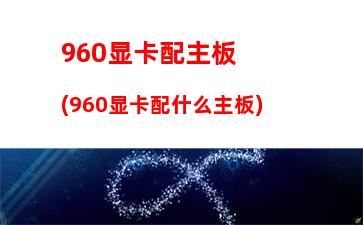 960显卡配主板

(960显卡配什么主板)